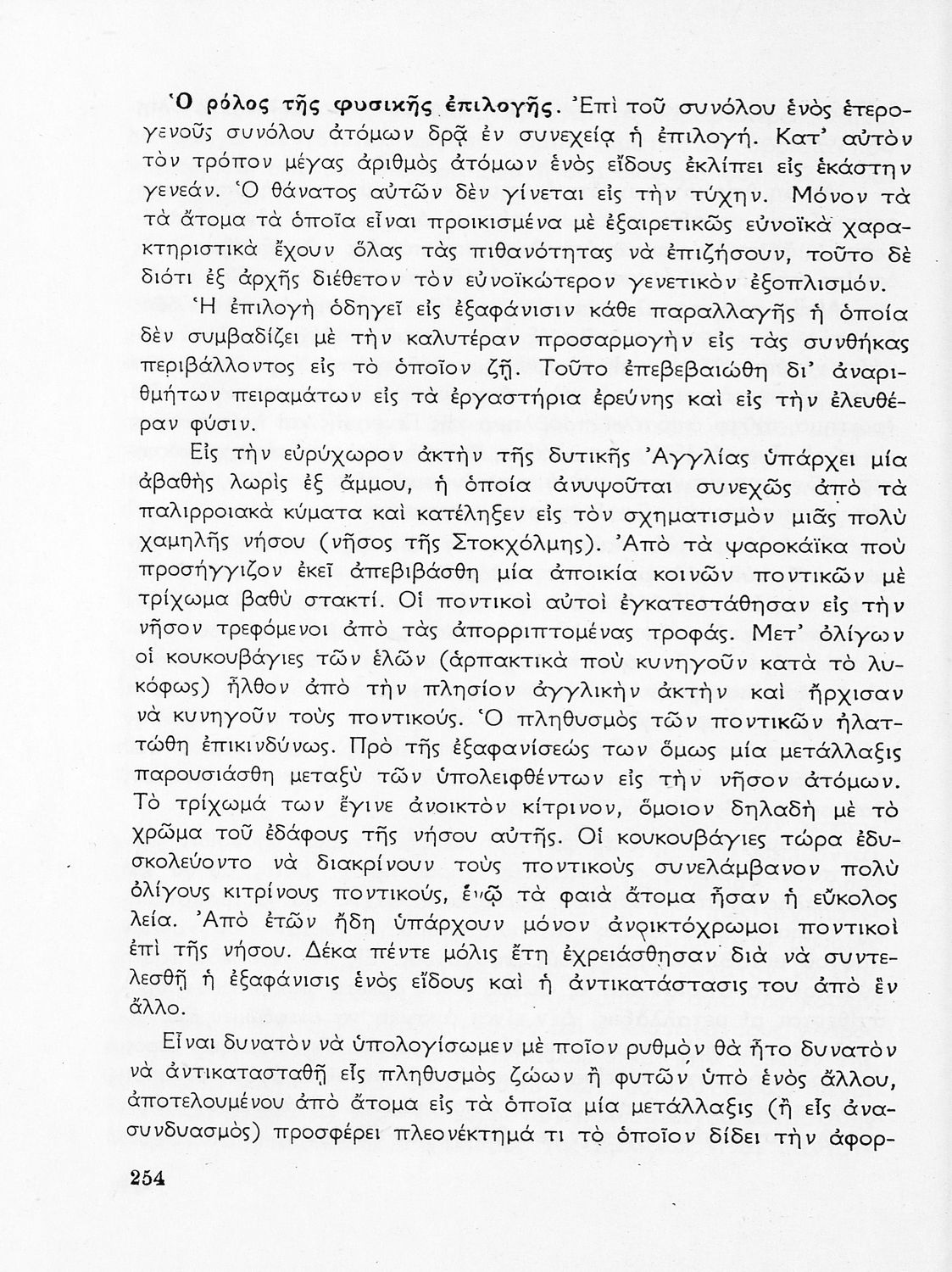 Ὁ ρόλος τῆς φυσικῆς ἐπιλογῆς. Ἐπὶ τοῦ συνόλου ἑνὸς ἑτερογενοῦς συνόλου ἀτόμων δρᾷ ἐν συνεχείᾳ ἡ ἐπιλογή. Κατ' αὐτὸν τὸν τρόπον μέγας ἀριθμὸς ἀτόμων ἑνὸς εἴδους ἐκλίπει εἰς ἑκάστην γενεάν. Ὁ θάνατος αὐτῶν δὲν γίνεται εἰς τὴν τύχην. Μόνον τὰ τὰ ἄτομα τὰ ὁποῖα εἶναι προικισμένα μὲ ἐξαιρετικῶς εὐνοϊκὰ χαρακτηριστικὰ ἔχουν ὅλας τὰς πιθανότητας νὰ ἐπιζήσουν, τοῦτο δὲ διότι ἐξ ἀρχῆς διέθετον τὸν εὐνοϊκώτερον γενετικὸν ἐξοπλισμόν.

Ἡ ἐπιλογὴ ὁδηγεῖ εἰς ἐξαφάνισιν κάθε παραλλαγῆς ἡ ὁποία δὲν συμβαδίζει μὲ τὴν καλυτέραν προσαρμογὴν εἰς τὰς συνθήκας περιβάλλοντος εἰς τὸ ὁποῖον ζῇ. Τοῦτο ἐπεβεβαιώθη δι' ἀναριθμήτων πειραμάτων εἰς τὰ ἐργαστήρια ἐρεύνης καὶ εἰς τὴν ἐλευθέραν φύσιν.

Εἰς τὴν εὐρύχωρον ἀκτὴν τῆς δυτικῆς Ἀγγλίας ὑπάρχει μία ἀβαθὴς λωρὶς ἐξ ἄμμου, ἡ ὁποία ἀνυψοῦται συνεχῶς ἀπὸ τὰ παλιρροιακὰ κύματα καὶ κατέληξεν εἰς τὸν σχηματισμὸν μιᾶς πολὺ χαμηλῆς νήσου (νῆσος τῆς Στοκχόλμης). Ἀπὸ τὰ ψαροκάϊκα ποὺ προσήγγιζον ἐκεῖ ἀπεβιβάσθη μία ἀποικία κοινῶν ποντικῶν μὲ τρίχωμα βαθὺ στακτί. Οἱ ποντικοὶ αὐτοὶ ἐγκατεστάθησαν εἰς τὴν νῆσον τρεφόμενοι ἀπὸ τὰς ἀπορριπτομένας τροφάς. Μετ' ὀλίγων οἱ κουκουβάγιες τῶν ἑλῶν (ἁρπακτικὰ ποὺ κυνηγοῦν κατὰ τὸ λυκόφως) ἦλθον ἀπὸ τὴν πλησίον ἀγγλικὴν ἀκτὴν καὶ ἤρχισαν νὰ κυνηγοῦν τοὺς ποντικούς. Ὁ πληθυσμὸς τῶν ποντικῶν ἠλαττώθη ἐπικινδύνως. Πρὸ τῆς ἐξαφανίσεώς των ὅμως μία μετάλλαξις παρουσιάσθη μεταξὺ τῶν ὑπολειφθέντων εἰς τὴν νῆσον ἀτόμων. Τὸ τρίχωμά των ἔγινε ἀνοικτὸν κίτρινον, ὅμοιον δηλαδὴ μὲ τὸ χρῶμα τοῦ ἐδάφους τῆς νήσου αὐτῆς. Οἱ κουκουβάγιες τώρα ἐδυσκολεύοντο νὰ διακρίνουν τοὺς ποντικοὺς συνελάμβανον πολὺ ὀλίγους κιτρίνους ποντικούς, ἐνῷ τὰ φαιὰ ἄτομα ἦσαν ἡ εὔκολος λεία. Ἀπὸ ἐτῶν ἤδη ὑπάρχουν μόνον ἀνοικτόχρωμοι ποντικοὶ ἐπὶ τῆς νήσου. Δέκα πέντε μόλις ἔτη ἐχρειάσθησαν διὰ νὰ συντελεσθῇ ἡ ἐξαφάνισις ἑνὸς εἴδους καὶ ἡ ἀντικατάστασις του ἀπὸ ἓν ἄλλο.

Εἶναι δυνατὸν νὰ ὑπολογίσωμεν μὲ ποῖον ρυθμὸν θὰ ἦτο δυνατὸν νὰ ἀντικατασταθῇ εἷς πληθυσμὸς ζώων ἢ φυτῶν ὑπὸ ἑνὸς ἄλλου, ἀποτελουμένου ἀπὸ ἄτομα εἰς τὰ ὁποῖα μία μετάλλαξις (ἢ εἷς ἀνασυνδυασμὸς) προσφέρει πλεονέκτημά τι τὸ ὁποῖον δίδει τὴν ἀφορ-

254